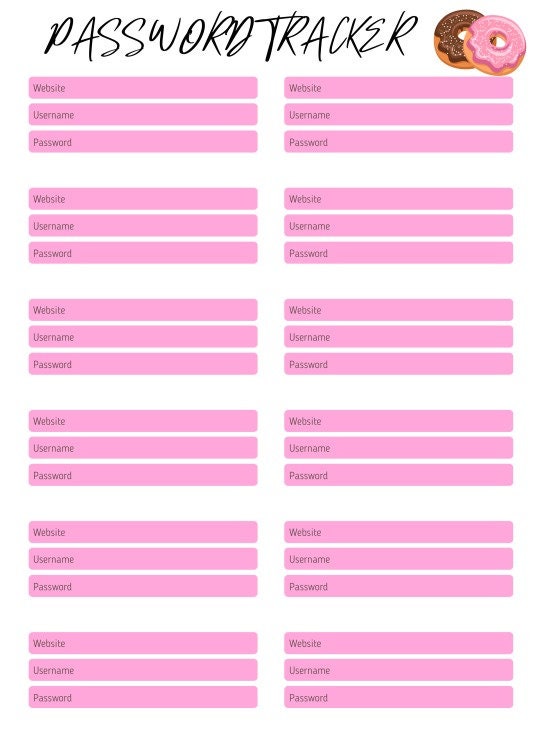 PASSWORD TRACKER

Website
Username
Password

Website
Username
Password

Website
Username
Password

Website
Username
Password

Website
Username
Password

Website
Username
Password

Website
Username
Password

Website
Username
Password

Website
Username
Password

Website
Username
Password

Website
Username
Password

Website
Username
Password